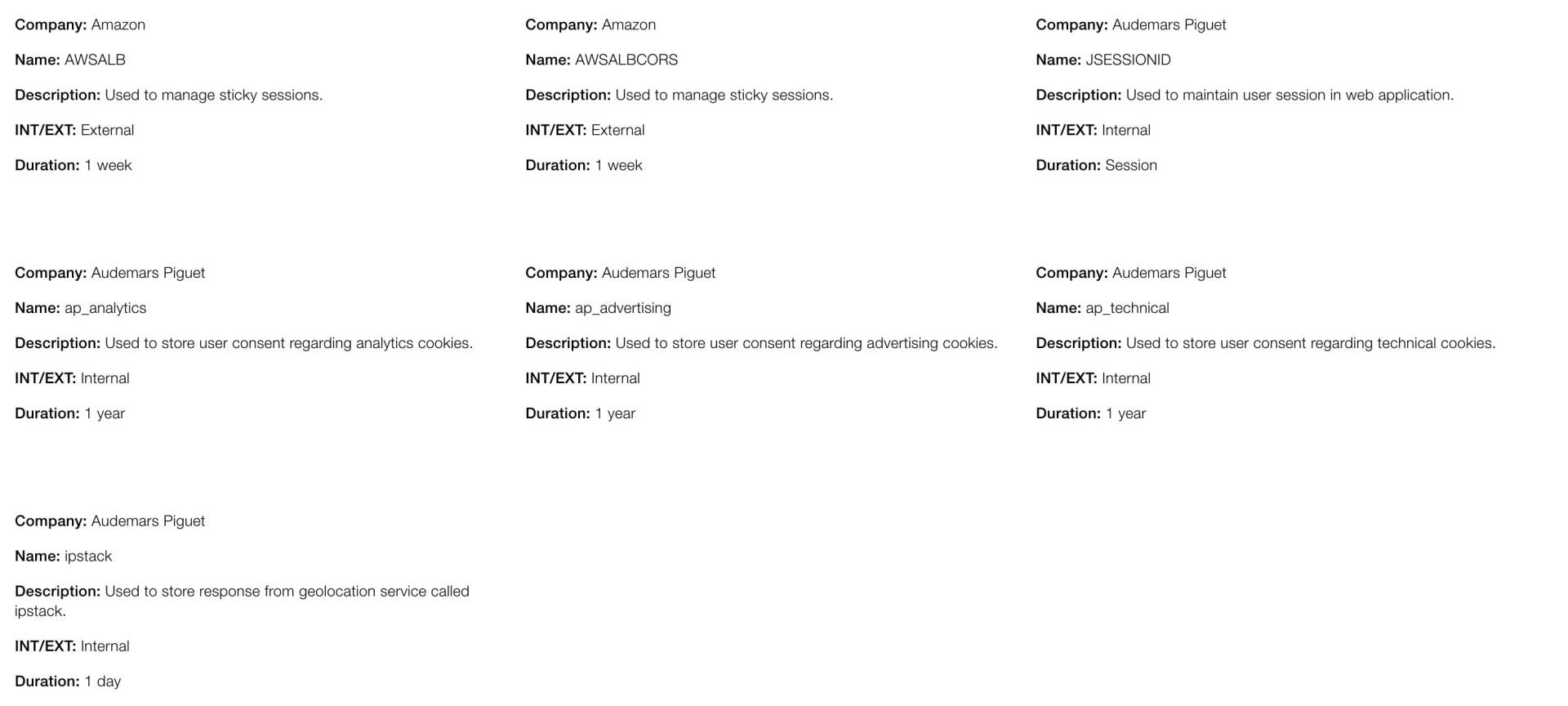 Company: Amazon

Name: AWSALB

Description: Used to manage sticky sessions.

INT/EXT: External

Duration: 1 week

Company: Amazon

Name: AWSALBCORS

Description: Used to manage sticky sessions.

INT/EXT: External

Duration: 1 week

Company: Audemars Piguet

Name: JSESSIONID

Description: Used to maintain user session in web application.

INT/EXT: Internal

Duration: Session

Company: Audemars Piguet

Name: ap_analytics

Description: Used to store user consent regarding analytics cookies.

INT/EXT: Internal

Duration: 1 year

Company: Audemars Piguet

Name: ap_advertising

Description: Used to store user consent regarding advertising cookies.

INT/EXT: Internal

Duration: 1 year

Company: Audemars Piguet

Name: ap_technical

Description: Used to store user consent regarding technical cookies.

INT/EXT: Internal

Duration: 1 year

Company: Audemars Piguet

Name: ipstack

Description: Used to store response from geolocation service called ipstack.

INT/EXT: Internal

Duration: 1 day